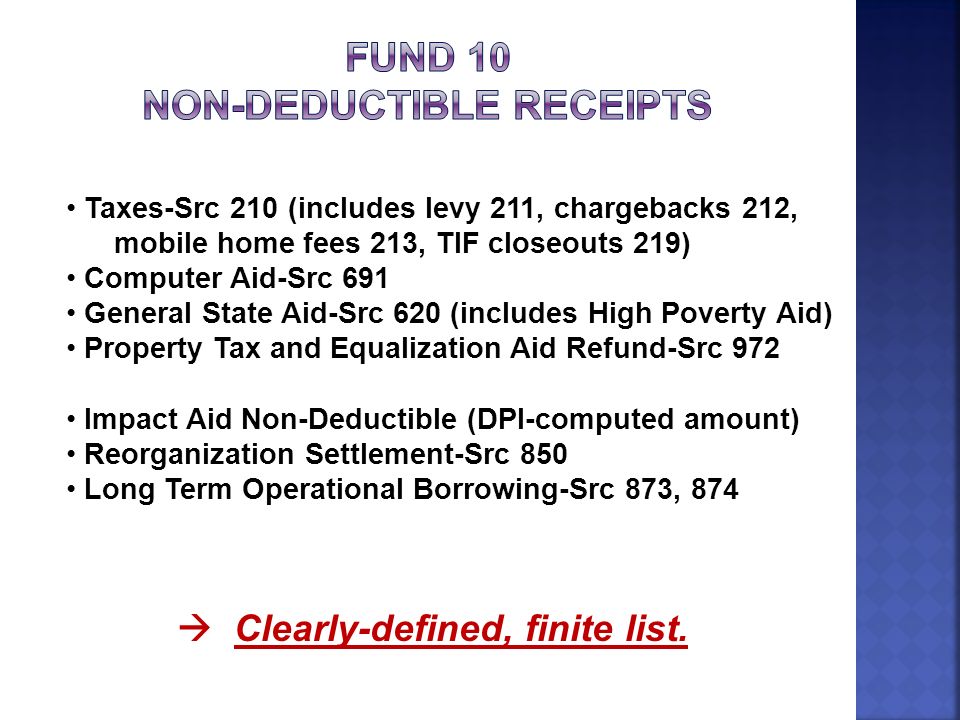 FUND 10
NON-DEDUCTIBLE RECEIPTS

• Taxes-Src 210 (includes levy 211, chargebacks 212, mobile home fees 213, TIF closeouts 219)
• Computer Aid-Src 691
• General State Aid-Src 620 (includes High Poverty Aid)
• Property Tax and Equalization Aid Refund-Src 972

• Impact Aid Non-Deductible (DPI-computed amount)
• Reorganization Settlement-Src 850
• Long Term Operational Borrowing-Src 873, 874

→ Clearly-defined, finite list.